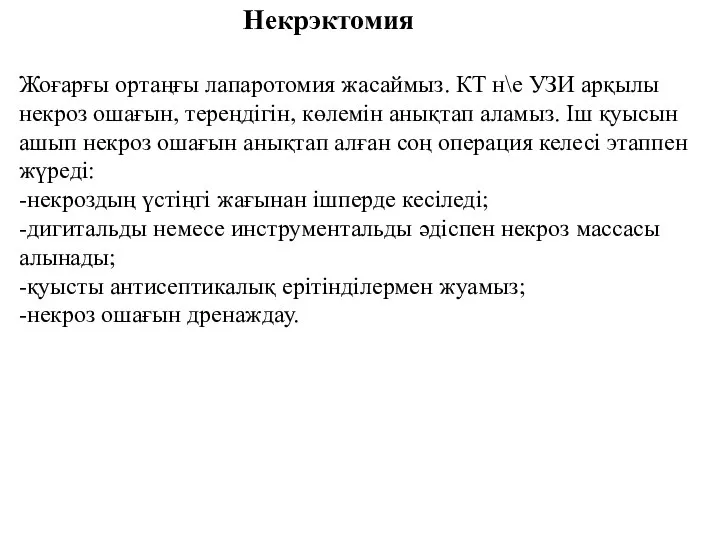 Некрэктомия

Жоғарғы ортаңғы лапаротомия жасаймыз. КТ н\е УЗИ арқылы некроз ошағын, тереңдігін, көлемін анықтап аламыз. Іш қуысын ашып некроз ошағын анықтап алған соң операция келесі этаппен жүреді:
-некроздың үстіңгі жағынан ішперде кесіледі;
-дигитальды немесе инструментальды әдіспен некроз массасы алынады;
-қуысты антисептикалық ерітінділермен жуамыз;
-некроз ошағын дренаждау.